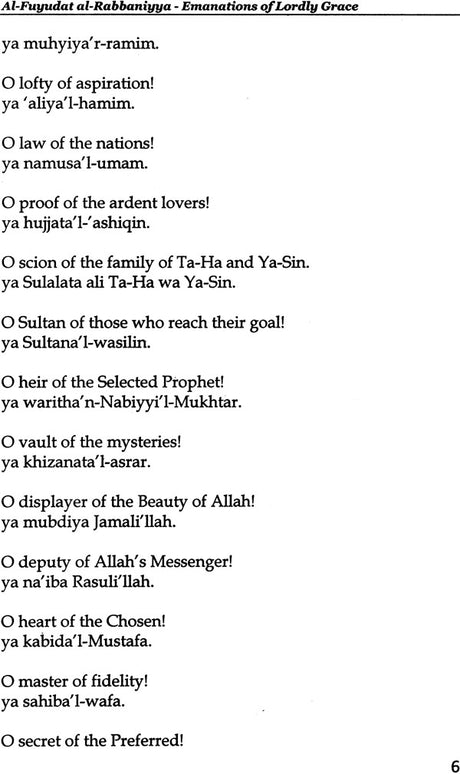 Al-Fuyudat al-Rabbaniyya - Emanations of Lordly Grace

ya muhyiya'r-ramim.

O lofty of aspiration!
ya 'aliya'l-hamim.

O law of the nations!
ya namusa'l-umam.

O proof of the ardent lovers!
ya hujjata'l-'ashiqin.

O scion of the family of Ta-Ha and Ya-Sin.
ya Sulalata ali Ta-Ha wa Ya-Sin.

O Sultan of those who reach their goal!
ya Sultana'l-wasilin.

O heir of the Selected Prophet!
ya waritha'n-Nabiyyi'l-Mukhtar.

O vault of the mysteries!
ya khizanata'l-asrar.

O displayer of the Beauty of Allah!
ya mubdiya Jamali'llah.

O deputy of Allah's Messenger!
ya na'iba Rasuli'llah.

O heart of the Chosen!
ya kabida'l-Mustafa.

O master of fidelity!
ya sahiba'l-wafa.

O secret of the Preferred!

6